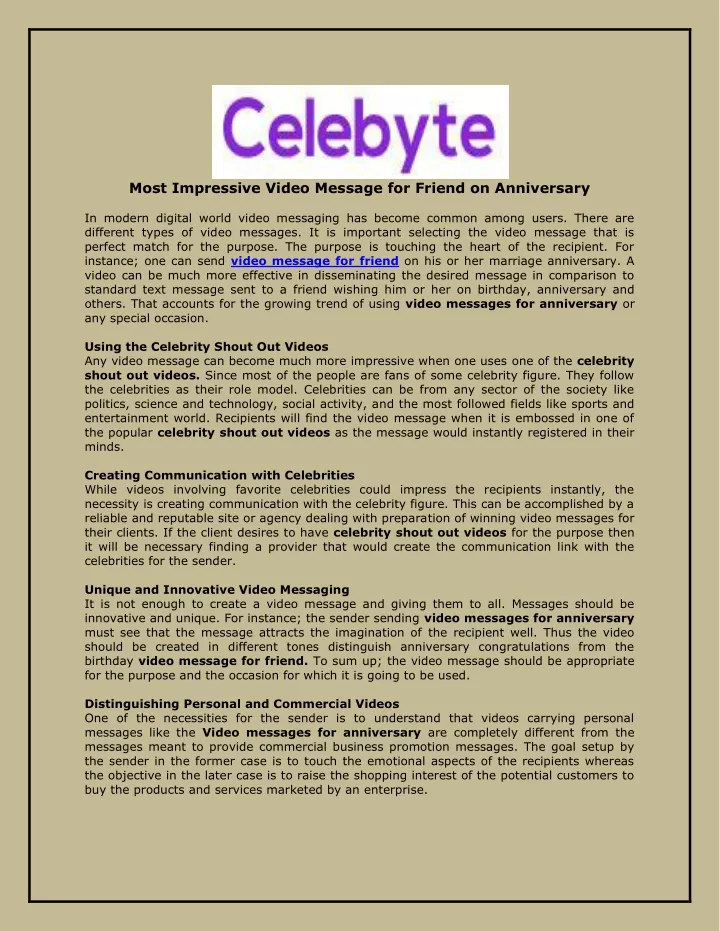 Celebyte

Most Impressive Video Message for Friend on Anniversary

In modern digital world video messaging has become common among users. There are different types of video messages. It is important selecting the video message that is perfect match for the purpose. The purpose is touching the heart of the recipient. For instance; one can send video message for friend on his or her marriage anniversary. A video can be much more effective in disseminating the desired message in comparison to standard text message sent to a friend wishing him or her on birthday, anniversary and others. That accounts for the growing trend of using video messages for anniversary or any special occasion.

Using the Celebrity Shout Out Videos
Any video message can become much more impressive when one uses one of the celebrity shout out videos. Since most of the people are fans of some celebrity figure. They follow the celebrities as their role model. Celebrities can be from any sector of the society like politics, science and technology, social activity, and the most followed fields like sports and entertainment world. Recipients will find the video message when it is embossed in one of the popular celebrity shout out videos as the message would instantly registered in their minds.

Creating Communication with Celebrities
While videos involving favorite celebrities could impress the recipients instantly, the necessity is creating communication with the celebrity figure. This can be accomplished by a reliable and reputable site or agency dealing with preparation of winning video messages for their clients. If the client desires to have celebrity shout out videos for the purpose then it will be necessary finding a provider that would create the communication link with the celebrities for the sender.

Unique and Innovative Video Messaging
It is not enough to create a video message and giving them to all. Messages should be innovative and unique. For instance; the sender sending video messages for anniversary must see that the message attracts the imagination of the recipient well. Thus the video should be created in different tones distinguish anniversary congratulations from the birthday video message for friend. To sum up; the video message should be appropriate for the purpose and the occasion for which it is going to be used.

Distinguishing Personal and Commercial Videos
One of the necessities for the sender is to understand that videos carrying personal messages like the Video messages for anniversary are completely different from the messages meant to provide commercial business promotion messages. The goal setup by the sender in the former case is to touch the emotional aspects of the recipients whereas the objective in the later case is to raise the shopping interest of the potential customers to buy the products and services marketed by an enterprise.